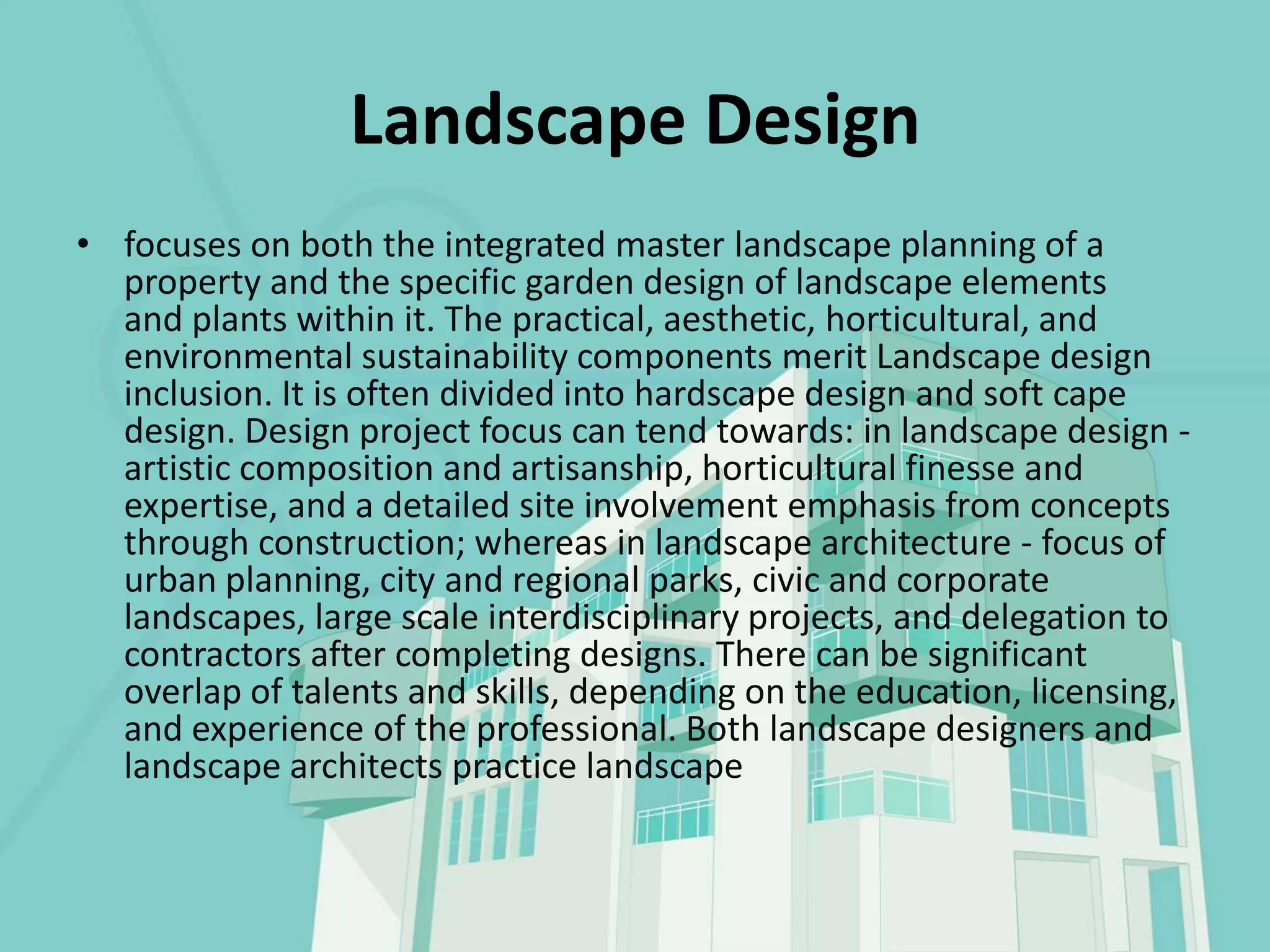 Landscape Design

• focuses on both the integrated master landscape planning of a property and the specific garden design of landscape elements and plants within it. The practical, aesthetic, horticultural, and environmental sustainability components merit Landscape design inclusion. It is often divided into hardscape design and soft cape design. Design project focus can tend towards: in landscape design - artistic composition and artisanship, horticultural finesse and expertise, and a detailed site involvement emphasis from concepts through construction; whereas in landscape architecture - focus of urban planning, city and regional parks, civic and corporate landscapes, large scale interdisciplinary projects, and delegation to contractors after completing designs. There can be significant overlap of talents and skills, depending on the education, licensing, and experience of the professional. Both landscape designers and landscape architects practice landscape